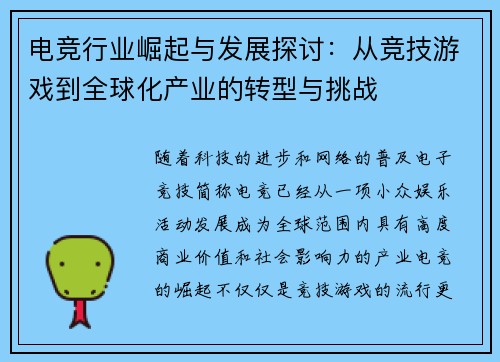 电竞行业崛起与发展探讨：从竞技游戏到全球化产业的转型与挑战

随着科技的进步和网络的普及电子竞技简称电竞已经从一项小众娱乐活动发展成为全球范围内具有高度商业价值和社会影响力的产业电竞的崛起不仅仅是竞技游戏的流行更